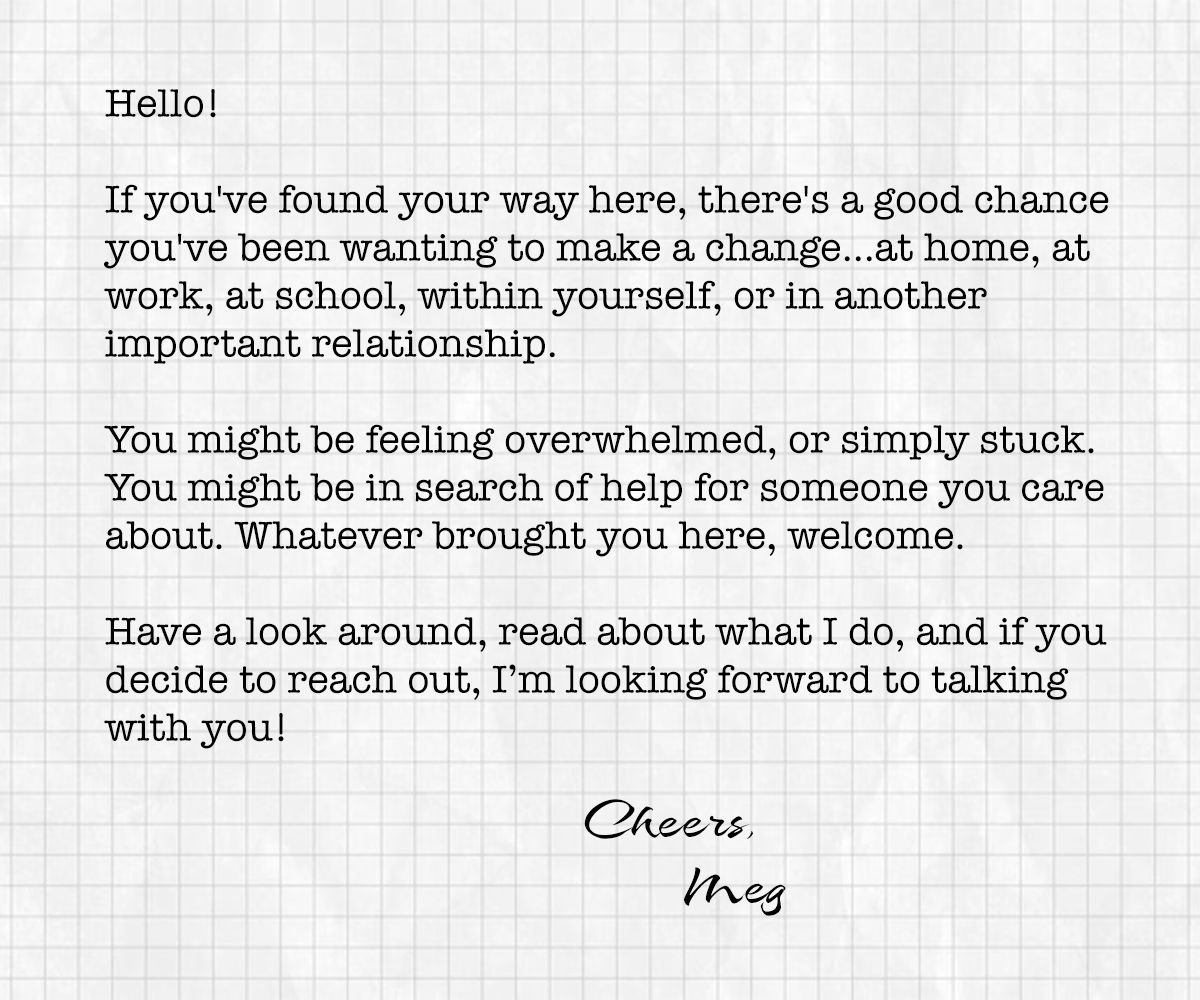 Hello!

If you've found your way here, there's a good chance you've been wanting to make a change...at home, at work, at school, within yourself, or in another important relationship.

You might be feeling overwhelmed, or simply stuck. You might be in search of help for someone you care about. Whatever brought you here, welcome.

Have a look around, read about what I do, and if you decide to reach out, I'm looking forward to talking with you!

Cheers,

Meg